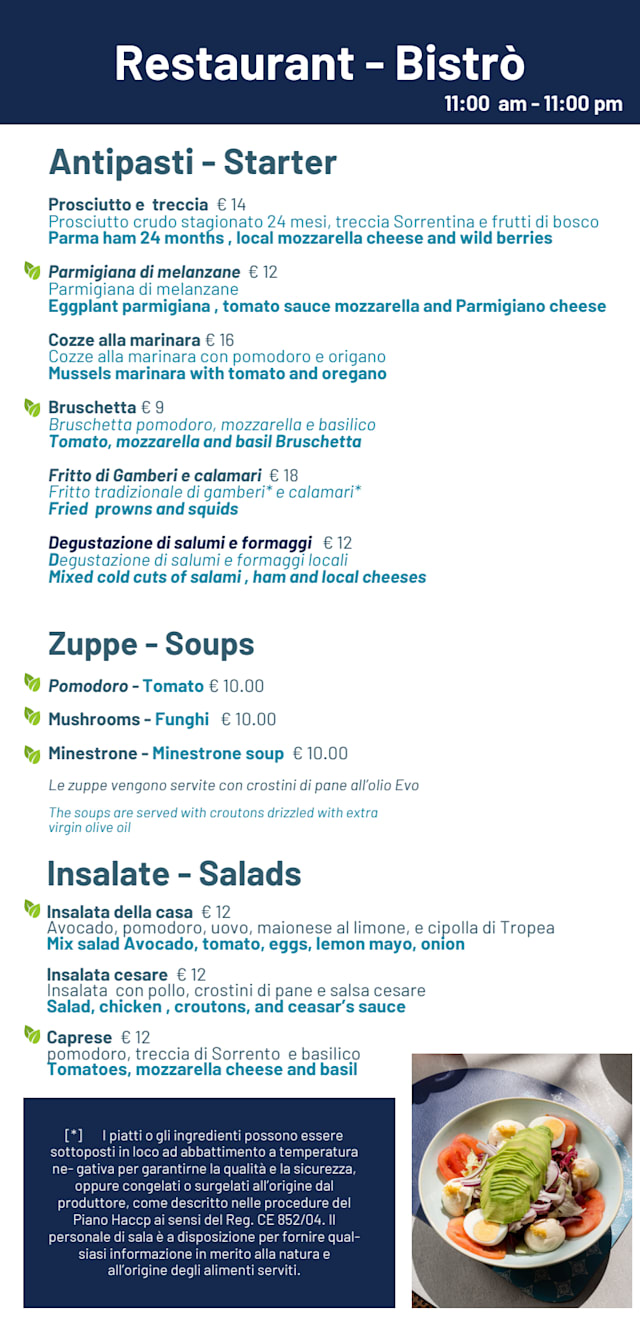 Restaurant - Bistrò
11:00 am - 11:00 pm

Antipasti - Starter

Prosciutto e treccia € 14
Prosciutto crudo stagionato 24 mesi, treccia Sorrentina e frutti di bosco
Parma ham 24 months , local mozzarella cheese and wild berries

Parmigiana di melanzane € 12
Parmigiana di melanzane
Eggplant parmigiana , tomato sauce mozzarella and Parmigiano cheese

Cozze alla marinara € 16
Cozze alla marinara con pomodoro e origano
Mussels marinara with tomato and oregano

Bruschetta € 9
Bruschetta pomodoro, mozzarella e basilico
Tomato, mozzarella and basil Bruschetta

Fritto di Gamberi e calamari € 18
Fritto tradizionale di gamberi* e calamari*
Fried prowns and squids

Degustazione di salumi e formaggi € 12
Degustazione di salumi e formaggi locali
Mixed cold cuts of salami , ham and local cheeses

Zuppe - Soups

Pomodoro - Tomato € 10.00

Mushrooms - Funghi € 10.00

Minestrone - Minestrone soup € 10.00

Le zuppe vengono servite con crostini di pane all'olio Evo

The soups are served with croutons drizzled with extra virgin olive oil

Insalate - Salads

Insalata della casa € 12
Avocado, pomodoro, uovo, maionese al limone, e cipolla di Tropea
Mix salad Avocado, tomato, eggs, lemon mayo, onion

Insalata cesare € 12
Insalata con pollo, crostini di pane e salsa cesare
Salad, chicken , croutons, and ceasar's sauce

Caprese € 12
pomodoro, treccia di Sorrento e basilico
Tomatoes, mozzarella cheese and basil

[*] I piatti o gli ingredienti possono essere sottoposti in loco ad abbattimento a temperatura negativa per garantirne la qualità e la sicurezza, oppure congelati o surgelati all'origine dal produttore, come descritto nelle procedure del Piano Haccp ai sensi del Reg. CE 852/04. Il personale di sala è a disposizione per fornire qualsiasi informazione in merito alla natura e all'origine degli alimenti serviti.